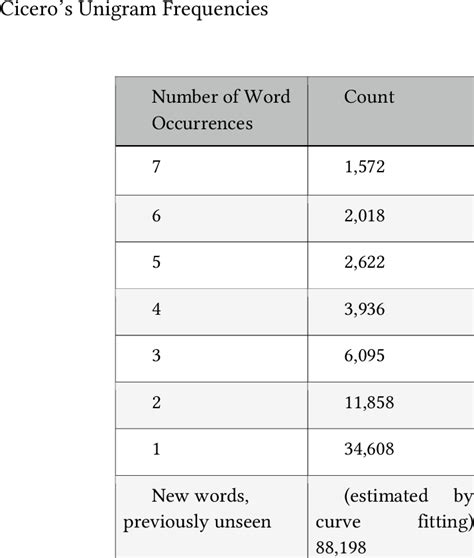 Cicero's Unigram Frequencies

| Number of Word Occurrences | Count |
|---|---|
| 7 | 1,572 |
| 6 | 2,018 |
| 5 | 2,622 |
| 4 | 3,936 |
| 3 | 6,095 |
| 2 | 11,858 |
| 1 | 34,608 |
| New words, previously unseen | (estimated by curve fitting) 88,198 |